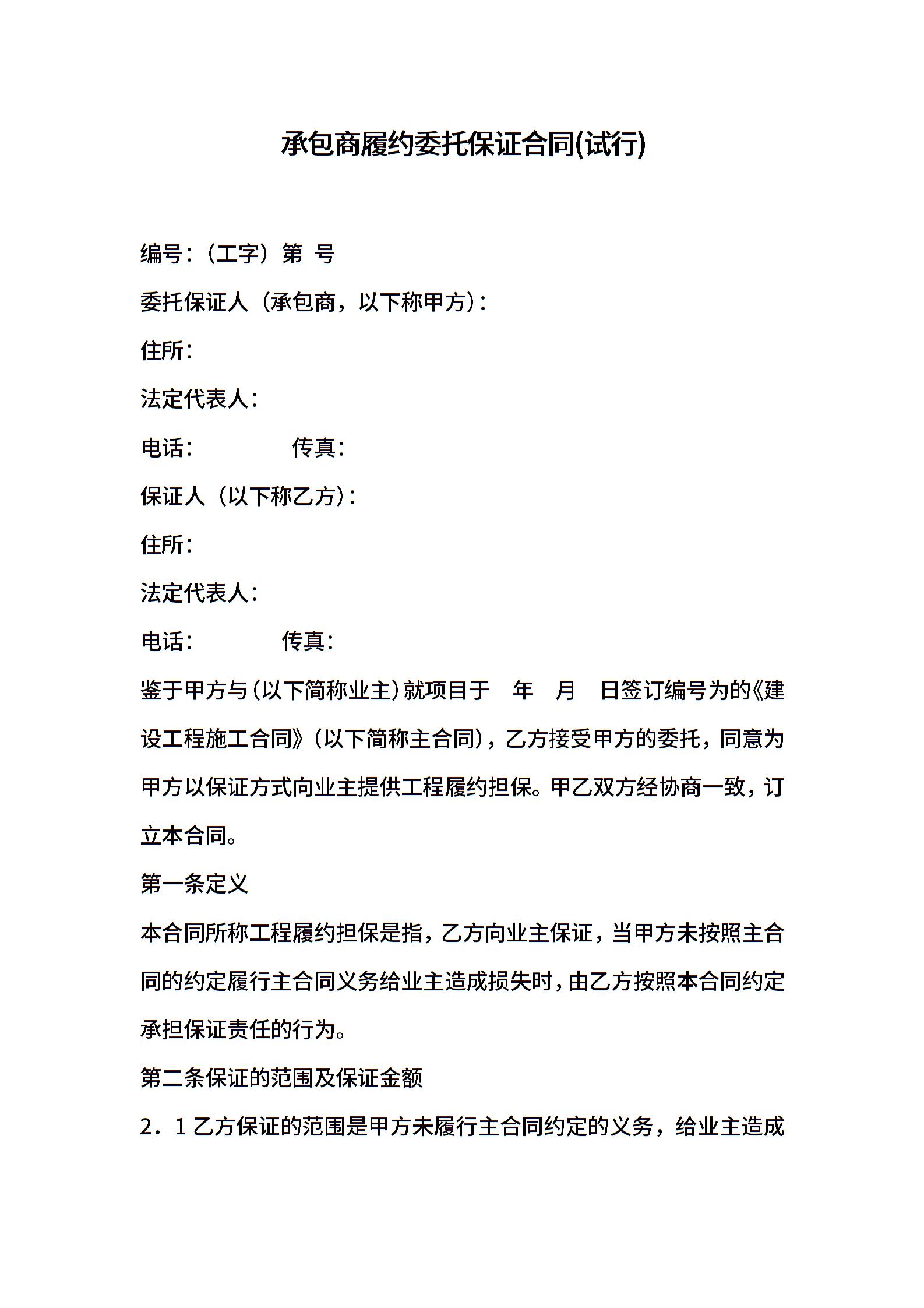 承包商履约委托保证合同(试行)

编号：（工字）第 号

委托保证人（承包商，以下称甲方）：

住所：

法定代表人：

电话： 传真：

保证人（以下称乙方）：

住所：

法定代表人：

电话： 传真：

鉴于甲方与（以下简称业主）就项目于 年 月 日签订编号为的《建设工程施工合同》（以下简称主合同），乙方接受甲方的委托，同意为甲方以保证方式向业主提供工程履约担保。甲乙双方经协商一致，订立本合同。

第一条定义

本合同所称工程履约担保是指，乙方向业主保证，当甲方未按照主合同的约定履行主合同义务给业主造成损失时，由乙方按照本合同约定承担保证责任的行为。

第二条保证的范围及保证金额

2．1 乙方保证的范围是甲方未履行主合同约定的义务，给业主造成